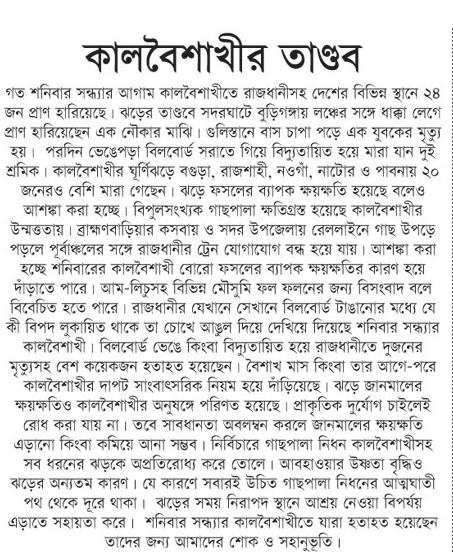 কালবৈশাখীর তাণ্ডব

গত শনিবার সন্ধ্যার আগাম কালবৈশাখীতে রাজধানীসহ দেশের বিভিন্ন স্থানে ২৪ জন প্রাণ হারিয়েছে। ঝড়ের তাণ্ডবে সদরঘাটে বুড়িগঙ্গায় লঞ্চের সঙ্গে ধাক্কা লেগে প্রাণ হারিয়েছেন এক নৌকার মাঝি। গুলিস্তানে বাস চাপা পড়ে এক যুবকের মৃত্যু হয়। পরদিন ভেঙেপড়া বিলবোর্ড সরাতে গিয়ে বিদ্যুতায়িত হয়ে মারা যান দুই শ্রমিক। কালবৈশাখীর ঘূর্ণিঝড়ে বগুড়া, রাজশাহী, নওগাঁ, নাটোর ও পাবনায় ২০ জনেরও বেশি মারা গেছেন। ঝড়ে ফসলের ব্যাপক ক্ষয়ক্ষতি হয়েছে বলেও আশঙ্কা করা হচ্ছে। বিপুলসংখ্যক গাছপালা ক্ষতিগ্রস্ত হয়েছে কালবৈশাখীর উন্মত্ততায়। ব্রাহ্মণবাড়িয়ার কসবায় ও সদর উপজেলায় রেললাইনে গাছ উপড়ে পড়লে পূর্বাঞ্চলের সঙ্গে রাজধানীর ট্রেন যোগাযোগ বন্ধ হয়ে যায়। আশঙ্কা করা হচ্ছে শনিবারের কালবৈশাখী বোরো ফসলের ব্যাপক ক্ষয়ক্ষতির কারণ হয়ে দাঁড়াতে পারে। আম-লিচুসহ বিভিন্ন মৌসুমি ফল ফলনের জন্য বিসংবাদ বলে বিবেচিত হতে পারে। রাজধানীর যেখানে সেখানে বিলবোর্ড টাঙানোর মধ্যে যে কী বিপদ লুকায়িত থাকে তা চোখে আঙুল দিয়ে দেখিয়ে দিয়েছে শনিবার সন্ধ্যার কালবৈশাখী। বিলবোর্ড ভেঙে কিংবা বিদ্যুতায়িত হয়ে রাজধানীতে দুজনের মৃত্যুসহ বেশ কয়েকজন হতাহত হয়েছেন। বৈশাখ মাস কিংবা তার আগে-পরে কালবৈশাখীর দাপট সাংবাৎসরিক নিয়ম হয়ে দাঁড়িয়েছে। ঝড়ে জানমালের ক্ষয়ক্ষতিও কালবৈশাখীর অনুষঙ্গে পরিণত হয়েছে। প্রাকৃতিক দুর্যোগ চাইলেই রোধ করা যায় না। তবে সাবধানতা অবলম্বন করলে জানমালের ক্ষয়ক্ষতি এড়ানো কিংবা কমিয়ে আনা সম্ভব। নির্বিচারে গাছপালা নিধন কালবৈশাখীসহ সব ধরনের ঝড়কে অপ্রতিরোধ্য করে তোলে। আবহাওয়ার উষ্ণতা বৃদ্ধিও ঝড়ের অন্যতম কারণ। যে কারণে সবারই উচিত গাছপালা নিধনের আত্মঘাতী পথ থেকে দূরে থাকা। ঝড়ের সময় নিরাপদ স্থানে আশ্রয় নেওয়া বিপর্যয় এড়াতে সহায়তা করে। শনিবার সন্ধ্যার কালবৈশাখীতে যারা হতাহত হয়েছেন তাদের জন্য আমাদের শোক ও সহানুভূতি।